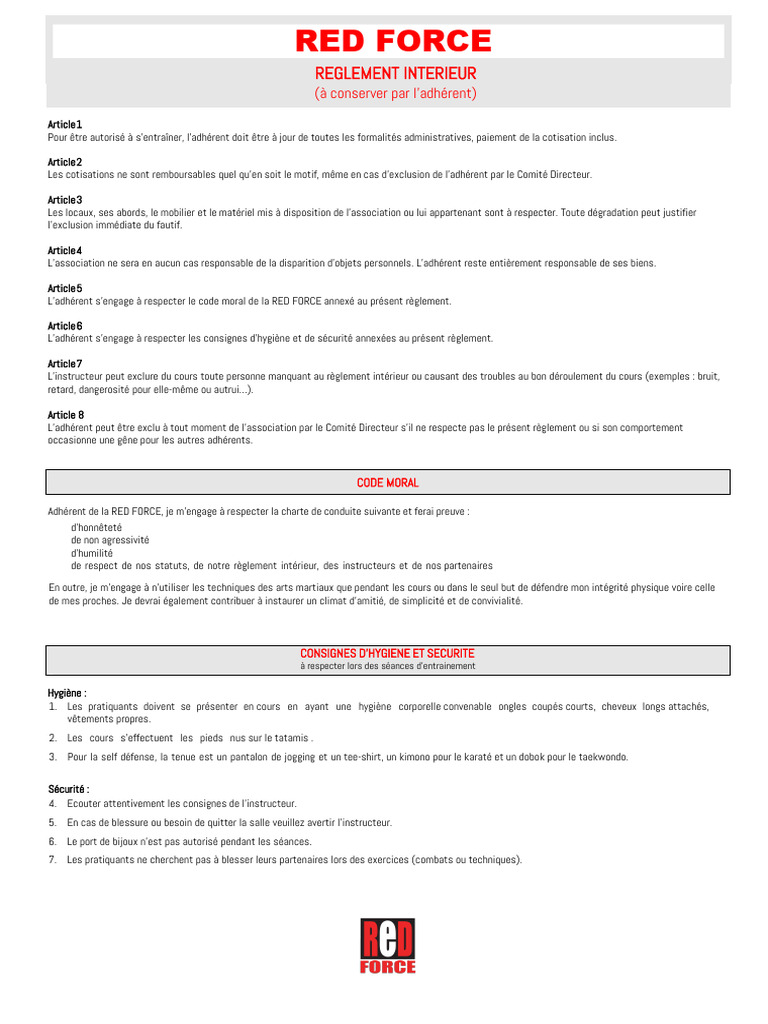 RED FORCE

REGLEMENT INTERIEUR
(à conserver par l'adhérent)

Article1
Pour être autorisé à s'entraîner, l'adhérent doit être à jour de toutes les formalités administratives, paiement de la cotisation inclus.

Article2
Les cotisations ne sont remboursables quel qu'en soit le motif, même en cas d'exclusion de l'adhérent par le Comité Directeur.

Article3
Les locaux, ses abords, le mobilier et le matériel mis à disposition de l'association ou lui appartenant sont à respecter. Toute dégradation peut justifier l'exclusion immédiate du fautif.

Article4
L'association ne sera en aucun cas responsable de la disparition d'objets personnels. L'adhérent reste entièrement responsable de ses biens.

Article5
L'adhérent s'engage à respecter le code moral de la RED FORCE annexé au présent règlement.

Article6
L'adhérent s'engage à respecter les consignes d'hygiène et de sécurité annexées au présent règlement.

Article7
L'instructeur peut exclure du cours toute personne manquant au règlement intérieur ou causant des troubles au bon déroulement du cours (exemples : bruit, retard, dangerosité pour elle-même ou autrui...).

Article 8
L'adhérent peut être exclu à tout moment de l'association par le Comité Directeur s'il ne respecte pas le présent règlement ou si son comportement occasionne une gêne pour les autres adhérents.

CODE MORAL

Adhérent de la RED FORCE, je m'engage à respecter la charte de conduite suivante et ferai preuve :
d'honnêteté
de non agressivité
d'humilité
de respect de nos statuts, de notre règlement intérieur, des instructeurs et de nos partenaires

En outre, je m'engage à n'utiliser les techniques des arts martiaux que pendant les cours ou dans le seul but de défendre mon intégrité physique voire celle de mes proches. Je devrai également contribuer à instaurer un climat d'amitié, de simplicité et de convivialité.

CONSIGNES D'HYGIENE ET SECURITE
à respecter lors des séances d'entrainement

Hygiène :
1. Les pratiquants doivent se présenter en cours en ayant une hygiène corporelle convenable ongles coupés courts, cheveux longs attachés, vêtements propres.
2. Les cours s'effectuent les pieds nus sur le tatamis .
3. Pour la self défense, la tenue est un pantalon de jogging et un tee-shirt, un kimono pour le karaté et un dobok pour le taekwondo.

Sécurité :
4. Ecouter attentivement les consignes de l'instructeur.
5. En cas de blessure ou besoin de quitter la salle veuillez avertir l'instructeur.
6. Le port de bijoux n'est pas autorisé pendant les séances.
7. Les pratiquants ne cherchent pas à blesser leurs partenaires lors des exercices (combats ou techniques).

ReD
FORCE